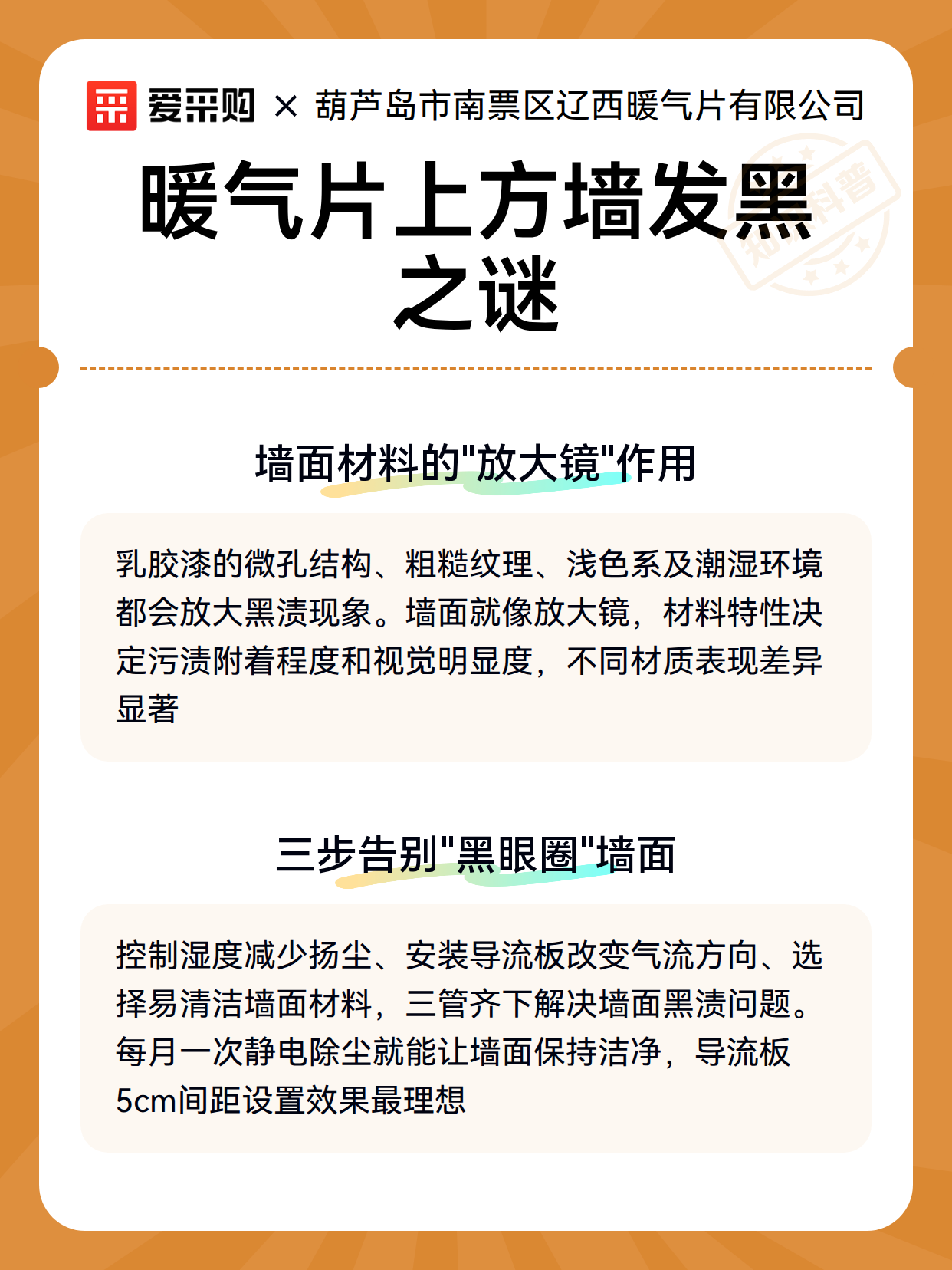 爱采购 × 葫芦岛市南票区辽西暖气片有限公司

知识科普

暖气片上方墙发黑之谜

墙面材料的"放大镜"作用

乳胶漆的微孔结构、粗糙纹理、浅色系及潮湿环境都会放大黑渍现象。墙面就像放大镜，材料特性决定污渍附着程度和视觉明显度，不同材质表现差异显著

三步告别"黑眼圈"墙面

控制湿度减少扬尘、安装导流板改变气流方向、选择易清洁墙面材料，三管齐下解决墙面黑渍问题。每月一次静电除尘就能让墙面保持洁净，导流板5cm间距设置效果最理想